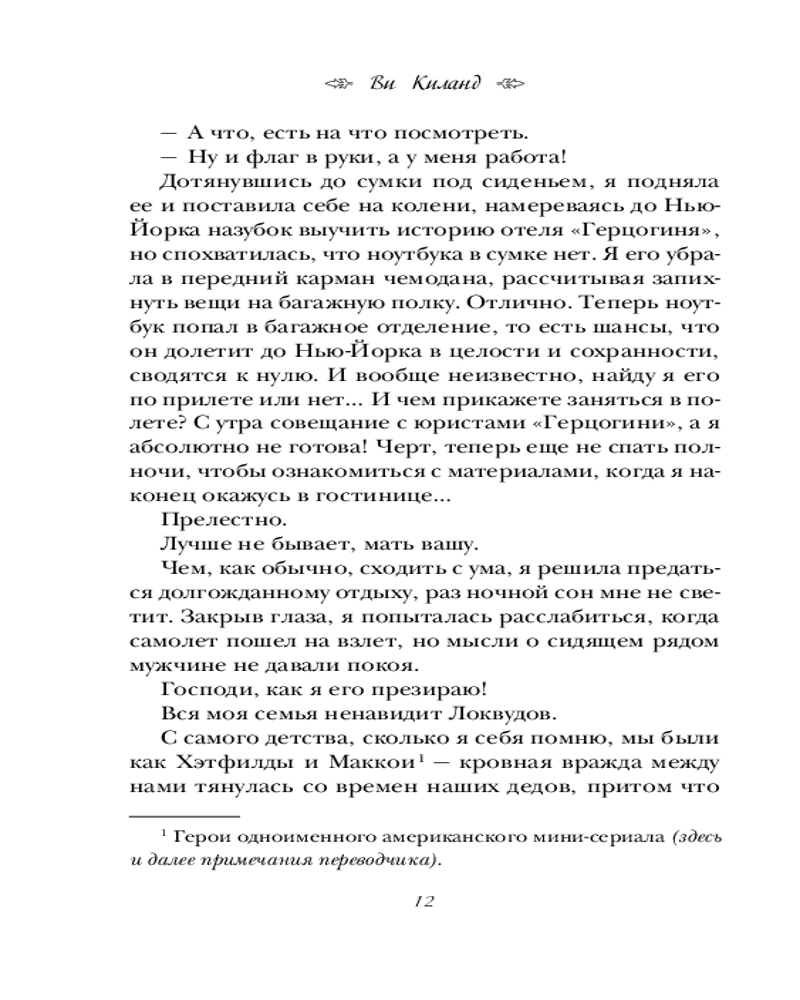 Ви Киланд

— А что, есть на что посмотреть.

— Ну и флаг в руки, а у меня работа!

Дотянувшись до сумки под сиденьем, я подняла ее и поставила себе на колени, намереваясь до Нью-Йорка назубок выучить историю отеля «Герцогиня», но спохватилась, что ноутбука в сумке нет. Я его убрала в передний карман чемодана, рассчитывая запихнуть вещи на багажную полку. Отлично. Теперь ноутбук попал в багажное отделение, то есть шансы, что он долетит до Нью-Йорка в целости и сохранности, сводятся к нулю. И вообще неизвестно, найду я его по прилете или нет... И чем прикажете заняться в полете? С утра совещание с юристами «Герцогини», а я абсолютно не готова! Черт, теперь еще не спать полночи, чтобы ознакомиться с материалами, когда я наконец окажусь в гостинице...

Прелестно.

Лучше не бывает, мать вашу.

Чем, как обычно, сходить с ума, я решила предаться долгожданному отдыху, раз ночной сон мне не светит. Закрыв глаза, я попыталась расслабиться, когда самолет пошел на взлет, но мысли о сидящем рядом мужчине не давали покоя.

Господи, как я его презираю!

Вся моя семья ненавидит Локвудов.

С самого детства, сколько я себя помню, мы были как Хэтфилды и Маккои$^1$ — кровная вражда между нами тянулась со времен наших дедов, притом что

$^1$ Герои одноименного американского мини-сериала (здесь и далее примечания переводчика).

12